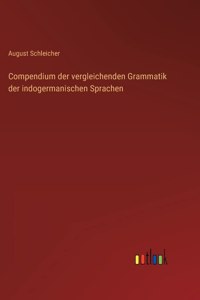 August Schleicher

Compendium der vergleichenden Grammatik der indogermanischen Sprachen

outlook